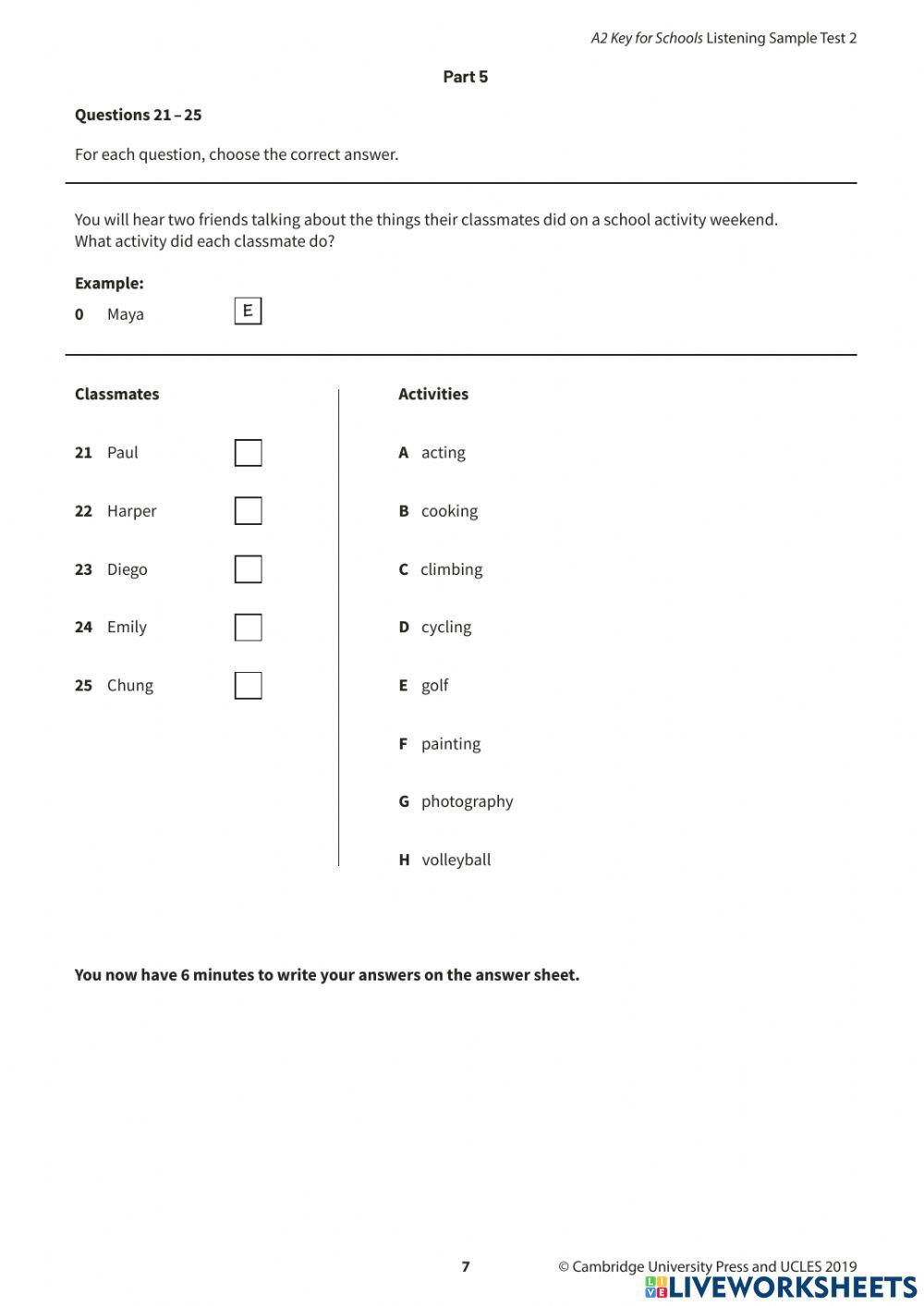 A2 Key for Schools Listening Sample Test 2

Part 5

Questions 21 – 25

For each question, choose the correct answer.

You will hear two friends talking about the things their classmates did on a school activity weekend.
What activity did each classmate do?

Example:
0 Maya E

Classmates

21 Paul
22 Harper
23 Diego
24 Emily
25 Chung

Activities

A acting
B cooking
C climbing
D cycling
E golf
F painting
G photography
H volleyball

You now have 6 minutes to write your answers on the answer sheet.

7

© Cambridge University Press and UCLES 2019

LIVEWORKSHEETS